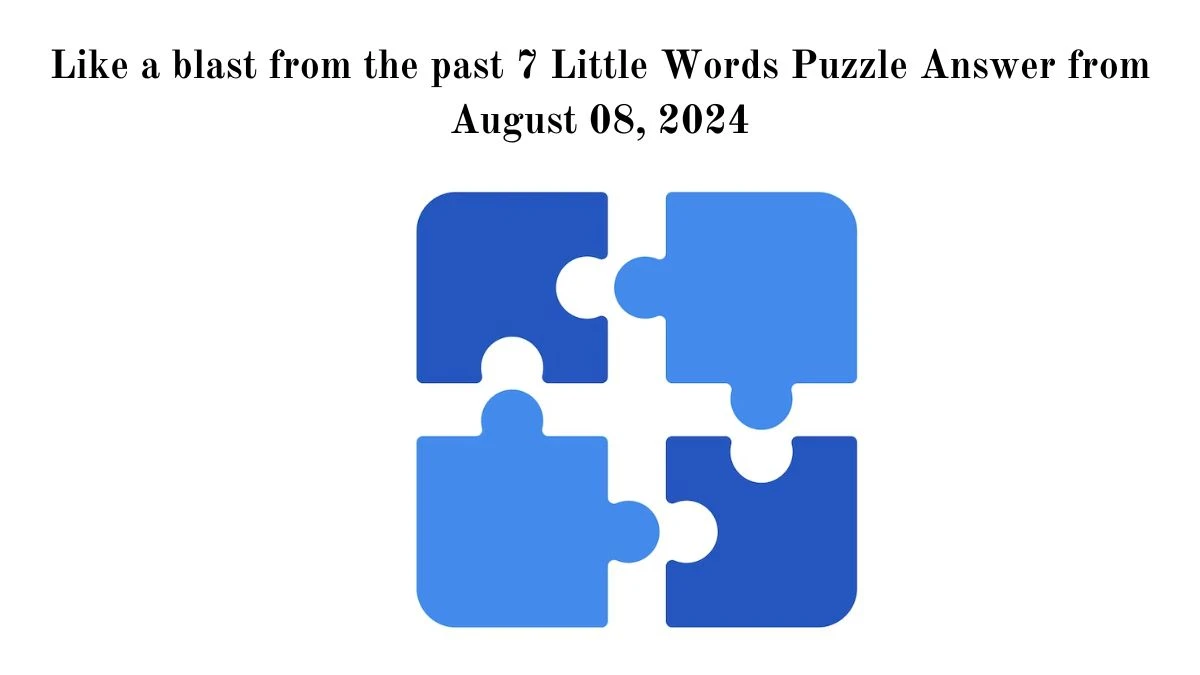 Like a blast from the past 7 Little Words Puzzle Answer from August 08, 2024